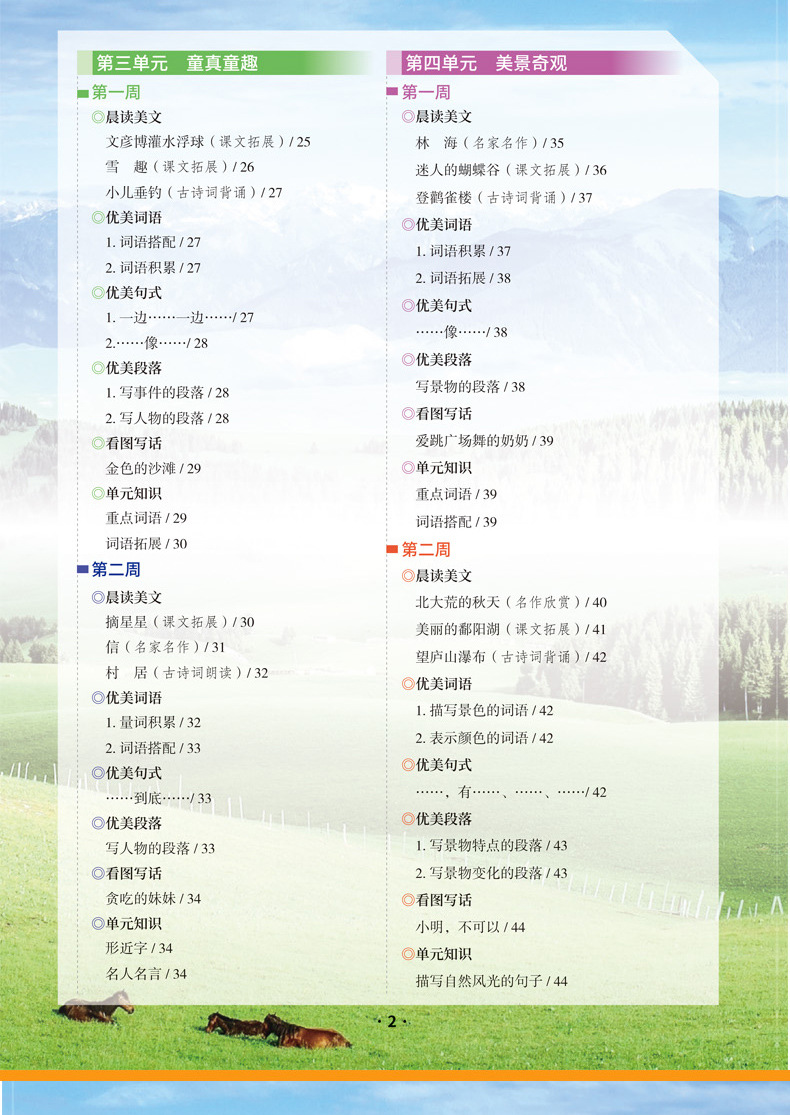 第三单元　童真童趣

第一周

◎晨读美文

文彦博灌水浮球（课文拓展）/ 25

雪　趣（课文拓展）/ 26

小儿垂钓（古诗词背诵）/ 27

◎优美词语

1. 词语搭配 / 27

2. 词语积累 / 27

◎优美句式

1. 一边……一边……/ 27

2.……像……/ 28

◎优美段落

1. 写事件的段落 / 28

2. 写人物的段落 / 28

◎看图写话

金色的沙滩 / 29

◎单元知识

重点词语 / 29

词语拓展 / 30

第二周

◎晨读美文

摘星星（课文拓展）/ 30

信（名家名作）/ 31

村　居（古诗词朗读）/ 32

◎优美词语

1. 量词积累 / 32

2. 词语搭配 / 33

◎优美句式

……到底……/ 33

◎优美段落

写人物的段落 / 33

◎看图写话

贪吃的妹妹 / 34

◎单元知识

形近字 / 34

名人名言 / 34

第四单元　美景奇观

第一周

◎晨读美文

林　海（名家名作）/ 35

迷人的蝴蝶谷（课文拓展）/ 36

登鹳雀楼（古诗词背诵）/ 37

◎优美词语

1. 词语积累 / 37

2. 词语拓展 / 38

◎优美句式

……像……/ 38

◎优美段落

写景物的段落 / 38

◎看图写话

爱跳广场舞的奶奶 / 39

◎单元知识

重点词语 / 39

词语搭配 / 39

第二周

◎晨读美文

北大荒的秋天（名作欣赏）/ 40

美丽的鄱阳湖（课文拓展）/ 41

望庐山瀑布（古诗词背诵）/ 42

◎优美词语

1. 描写景色的词语 / 42

2. 表示颜色的词语 / 42

◎优美句式

……，有……、……、……/ 42

◎优美段落

1. 写景物特点的段落 / 43

2. 写景物变化的段落 / 43

◎看图写话

小明，不可以 / 44

◎单元知识

描写自然风光的句子 / 44

· 2 ·